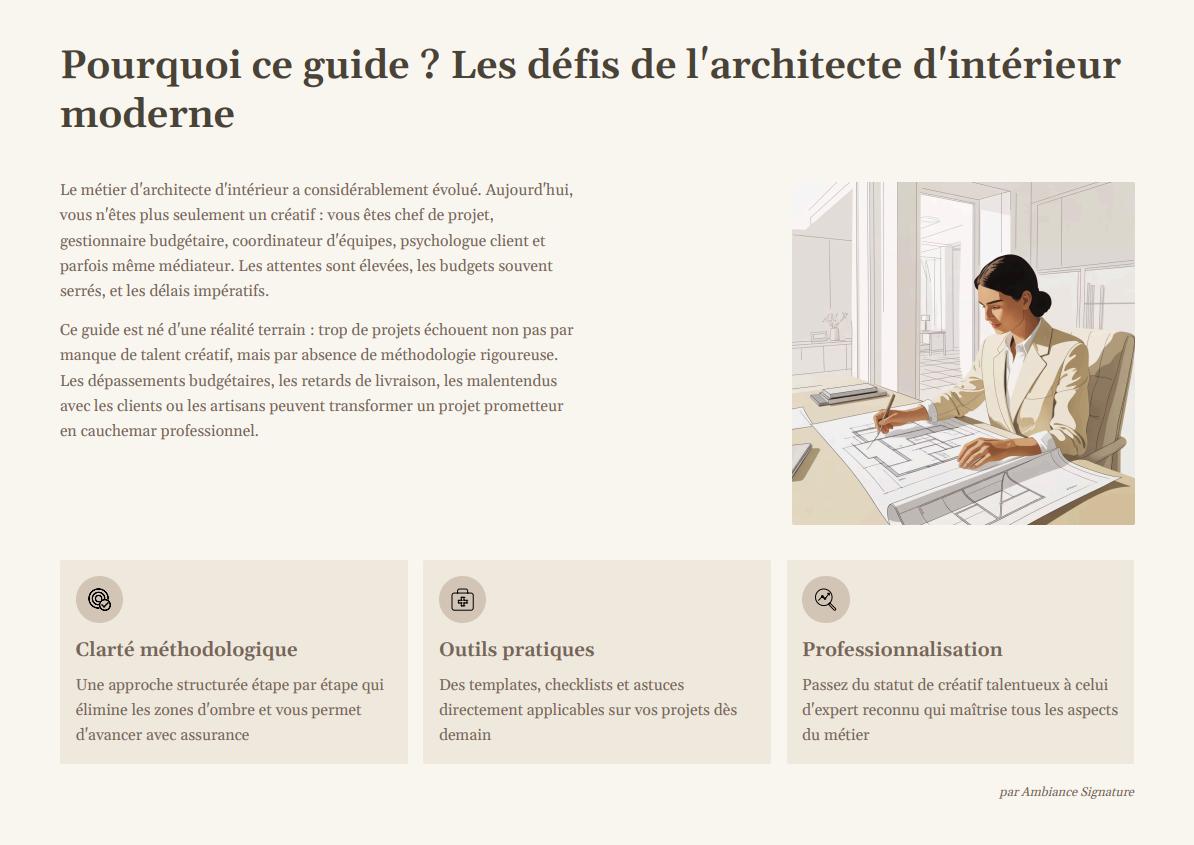 Pourquoi ce guide ? Les défis de l'architecte d'intérieur moderne

Le métier d'architecte d'intérieur a considérablement évolué. Aujourd'hui, vous n'êtes plus seulement un créatif : vous êtes chef de projet, gestionnaire budgétaire, coordinateur d'équipes, psychologue client et parfois même médiateur. Les attentes sont élevées, les budgets souvent serrés, et les délais impératifs.

Ce guide est né d'une réalité terrain : trop de projets échouent non pas par manque de talent créatif, mais par absence de méthodologie rigoureuse. Les dépassements budgétaires, les retards de livraison, les malentendus avec les clients ou les artisans peuvent transformer un projet prometteur en cauchemar professionnel.

Clarté méthodologique

Une approche structurée étape par étape qui élimine les zones d'ombre et vous permet d'avancer avec assurance

Outils pratiques

Des templates, checklists et astuces directement applicables sur vos projets dès demain

Professionnalisation

Passez du statut de créatif talentueux à celui d'expert reconnu qui maîtrise tous les aspects du métier

par Ambiance Signature